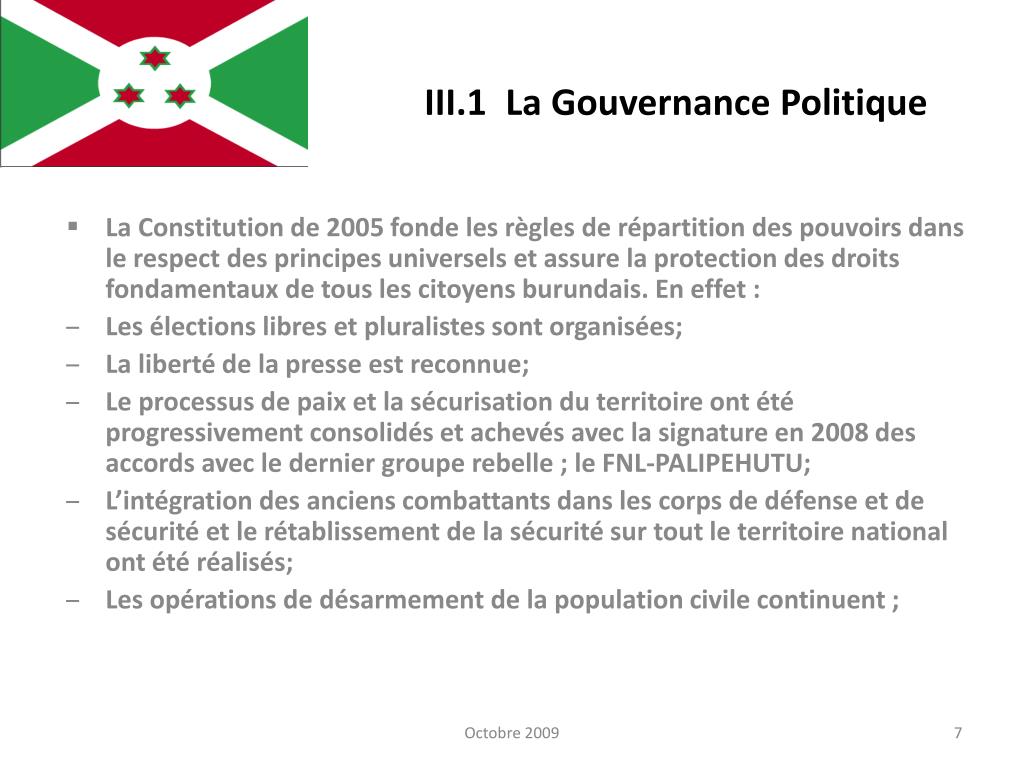 III.1 La Gouvernance Politique

▪ La Constitution de 2005 fonde les règles de répartition des pouvoirs dans le respect des principes universels et assure la protection des droits fondamentaux de tous les citoyens burundais. En effet :

– Les élections libres et pluralistes sont organisées;

– La liberté de la presse est reconnue;

– Le processus de paix et la sécurisation du territoire ont été progressivement consolidés et achevés avec la signature en 2008 des accords avec le dernier groupe rebelle ; le FNL-PALIPEHUTU;

– L'intégration des anciens combattants dans les corps de défense et de sécurité et le rétablissement de la sécurité sur tout le territoire national ont été réalisés;

– Les opérations de désarmement de la population civile continuent ;

Octobre 2009

7